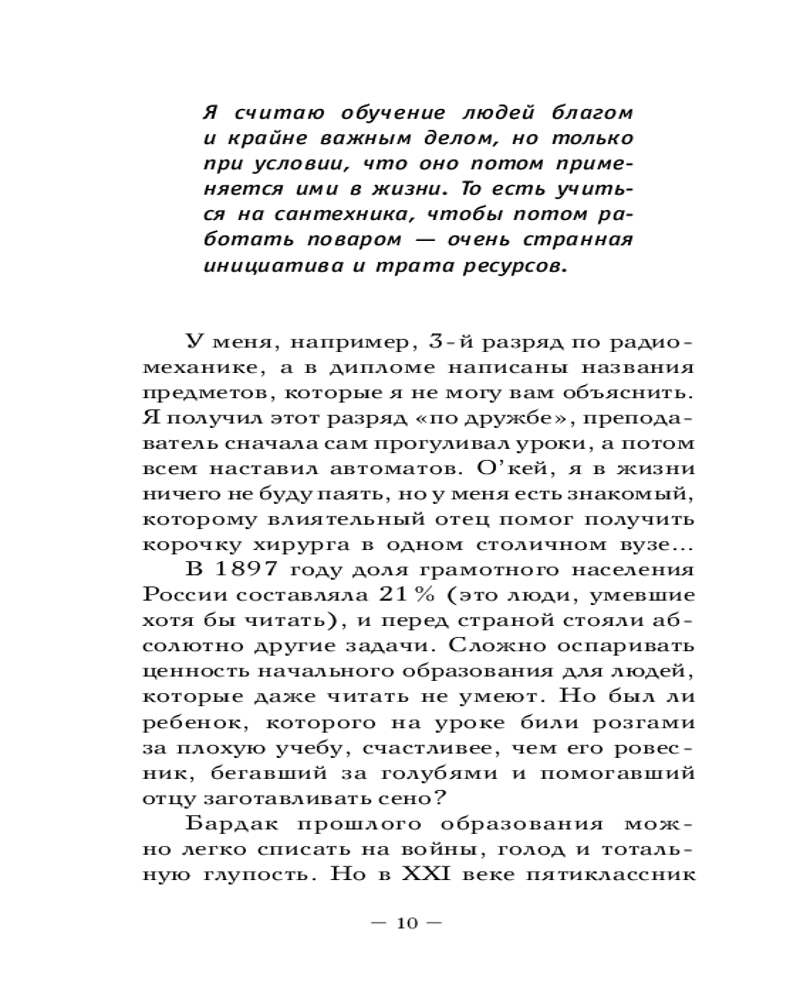 Я считаю обучение людей благом и крайне важным делом, но только при условии, что оно потом применяется ими в жизни. То есть учиться на сантехника, чтобы потом работать поваром — очень странная инициатива и трата ресурсов.

У меня, например, 3-й разряд по радиомеханике, а в дипломе написаны названия предметов, которые я не могу вам объяснить. Я получил этот разряд «по дружбе», преподаватель сначала сам прогуливал уроки, а потом всем наставил автоматов. О'кей, я в жизни ничего не буду паять, но у меня есть знакомый, которому влиятельный отец помог получить корочку хирурга в одном столичном вузе...

В 1897 году доля грамотного населения России составляла 21 % (это люди, умевшие хотя бы читать), и перед страной стояли абсолютно другие задачи. Сложно оспаривать ценность начального образования для людей, которые даже читать не умеют. Но был ли ребенок, которого на уроке били розгами за плохую учебу, счастливее, чем его ровесник, бегавший за голубями и помогавший отцу заготавливать сено?

Бардак прошлого образования можно легко списать на войны, голод и тотальную глупость. Но в XXI веке пятиклассник

— 10 —